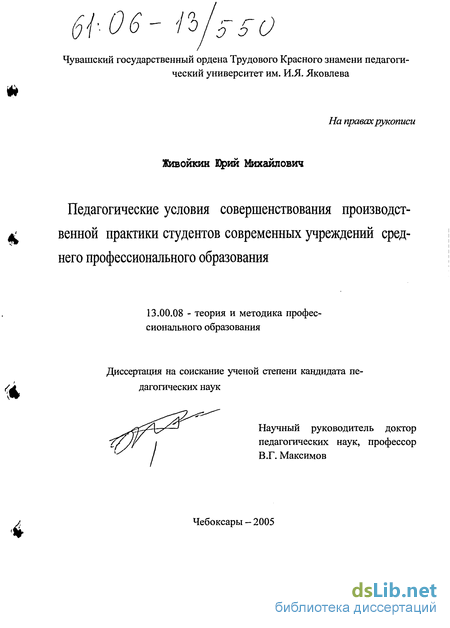 61:06 - 13/550

Чувашский государственный ордена Трудового Красного знамени педагогический университет им. И.Я. Яковлева

На правах рукописи

Живойкин Юрий Михайлович

Педагогические условия совершенствования производственной практики студентов современных учреждений среднего профессионального образования

13.00.08 - теория и методика профессионального образования

Диссертация на соискание ученой степени кандидата педагогических наук

Научный руководитель доктор педагогических наук, профессор В.Г. Максимов

Чебоксары – 2005

dsLib.net
библиотека диссертаций